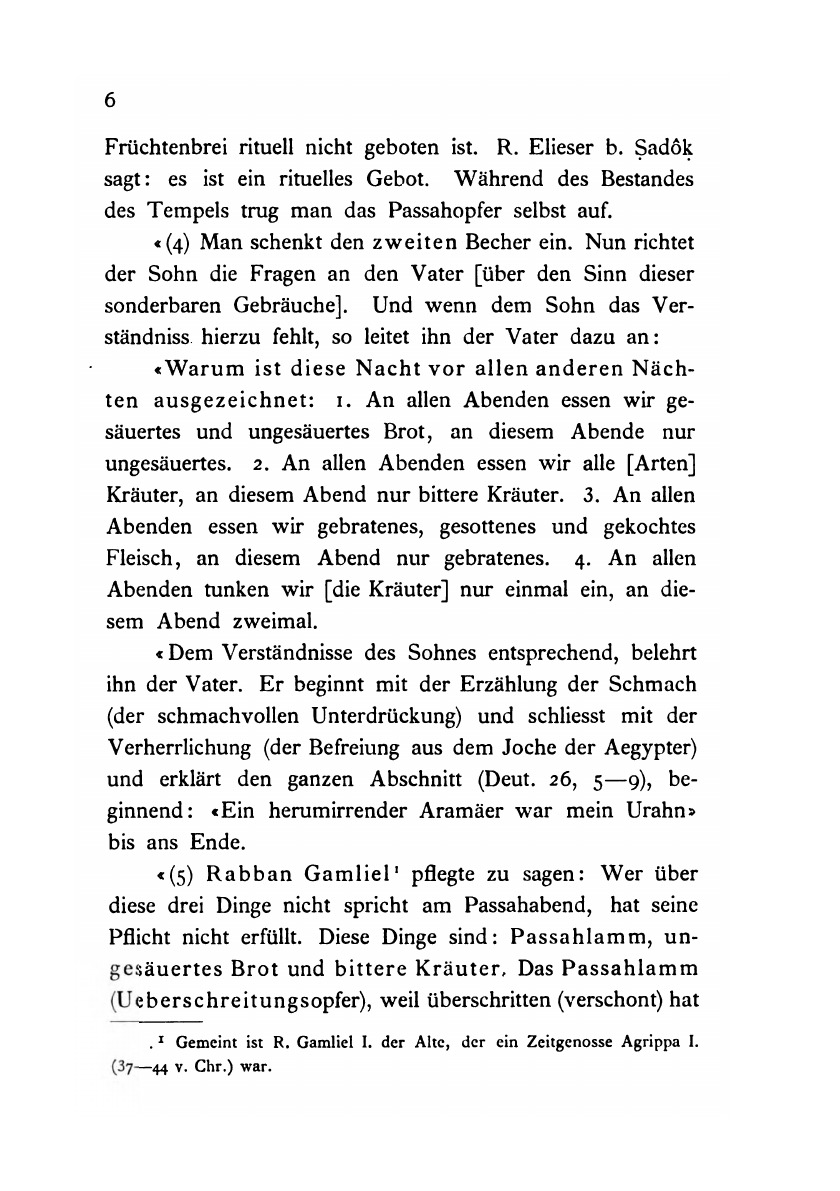 6

Früchtenbrei rituell nicht geboten ist. R. Elieser b. Ṣadôḳ sagt: es ist ein rituelles Gebot. Während des Bestandes des Tempels trug man das Passahopfer selbst auf.

«(4) Man schenkt den zweiten Becher ein. Nun richtet der Sohn die Fragen an den Vater [über den Sinn dieser sonderbaren Gebräuche]. Und wenn dem Sohn das Verständniss hierzu fehlt, so leitet ihn der Vater dazu an:

«Warum ist diese Nacht vor allen anderen Nächten ausgezeichnet: 1. An allen Abenden essen wir gesäuertes und ungesäuertes Brot, an diesem Abende nur ungesäuertes. 2. An allen Abenden essen wir alle [Arten] Kräuter, an diesem Abend nur bittere Kräuter. 3. An allen Abenden essen wir gebratenes, gesottenes und gekochtes Fleisch, an diesem Abend nur gebratenes. 4. An allen Abenden tunken wir [die Kräuter] nur einmal ein, an diesem Abend zweimal.

«Dem Verständnisse des Sohnes entsprechend, belehrt ihn der Vater. Er beginnt mit der Erzählung der Schmach (der schmachvollen Unterdrückung) und schliesst mit der Verherrlichung (der Befreiung aus dem Joche der Aegypter) und erklärt den ganzen Abschnitt (Deut. 26, 5—9), beginnend: «Ein herumirrender Aramäer war mein Urahn» bis ans Ende.

«(5) Rabban Gamliel¹ pflegte zu sagen: Wer über diese drei Dinge nicht spricht am Passahabend, hat seine Pflicht nicht erfüllt. Diese Dinge sind: Passahlamm, ungesäuertes Brot und bittere Kräuter. Das Passahlamm (Ueberschreitungsopfer), weil überschritten (verschont) hat

¹ Gemeint ist R. Gamliel I. der Alte, der ein Zeitgenosse Agrippa I. (37—44 v. Chr.) war.